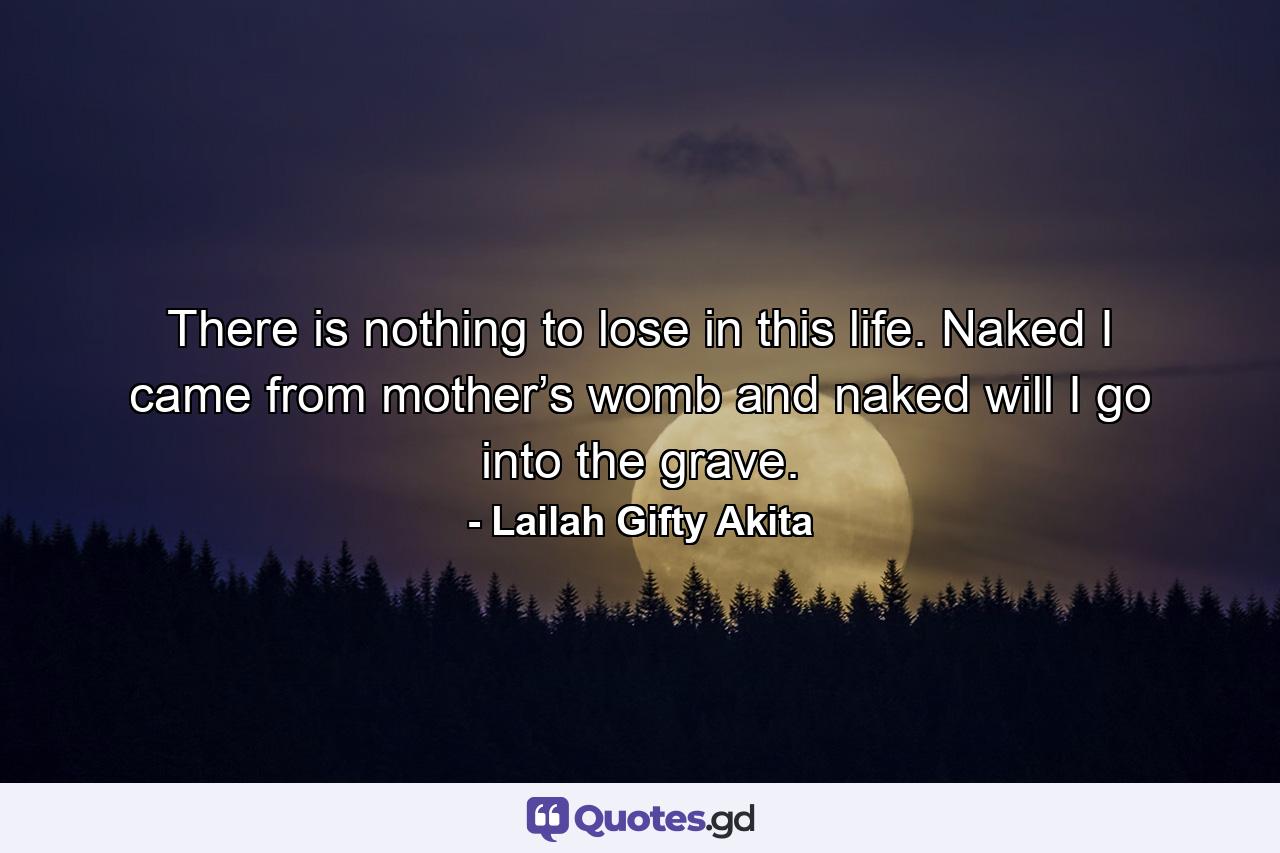 There is nothing to lose in this life. Naked I came from mother’s womb and naked will I go into the grave.

- Lailah Gifty Akita

Quotes.gd